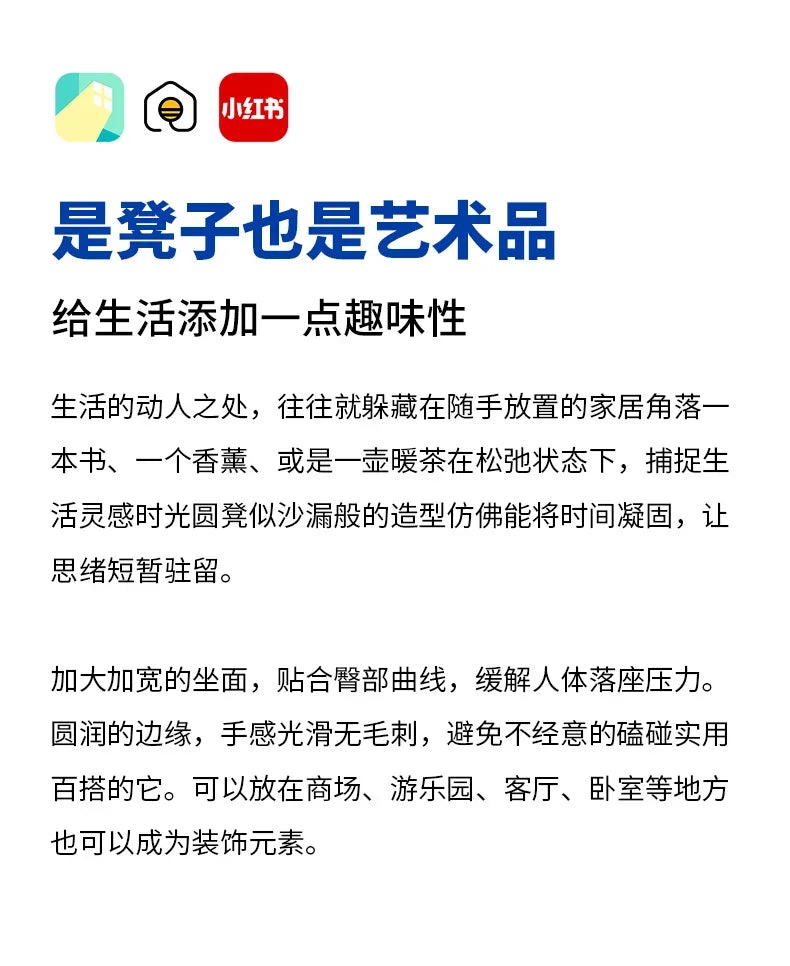 小红书

是凳子也是艺术品

给生活添加一点趣味性

生活的动人之处，往往就躲藏在随手放置的家居角落一本书、一个香薰、或是一壶暖茶在松弛状态下，捕捉生活灵感时光圆凳似沙漏般的造型仿佛能将时间凝固，让思绪短暂驻留。

加大加宽的坐面，贴合臀部曲线，缓解人体落座压力。圆润的边缘，手感光滑无毛刺，避免不经意的磕碰实用百搭的它。可以放在商场、游乐园、客厅、卧室等地方也可以成为装饰元素。